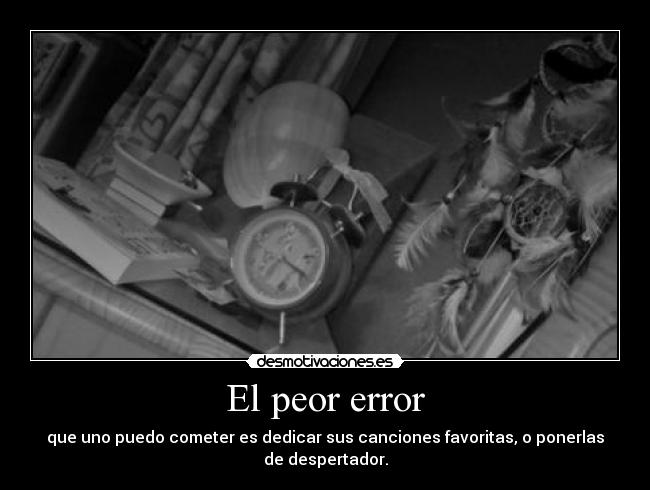 desmotivaciones.es

El peor error

que uno puedo cometer es dedicar sus canciones favoritas, o ponerlas de despertador.